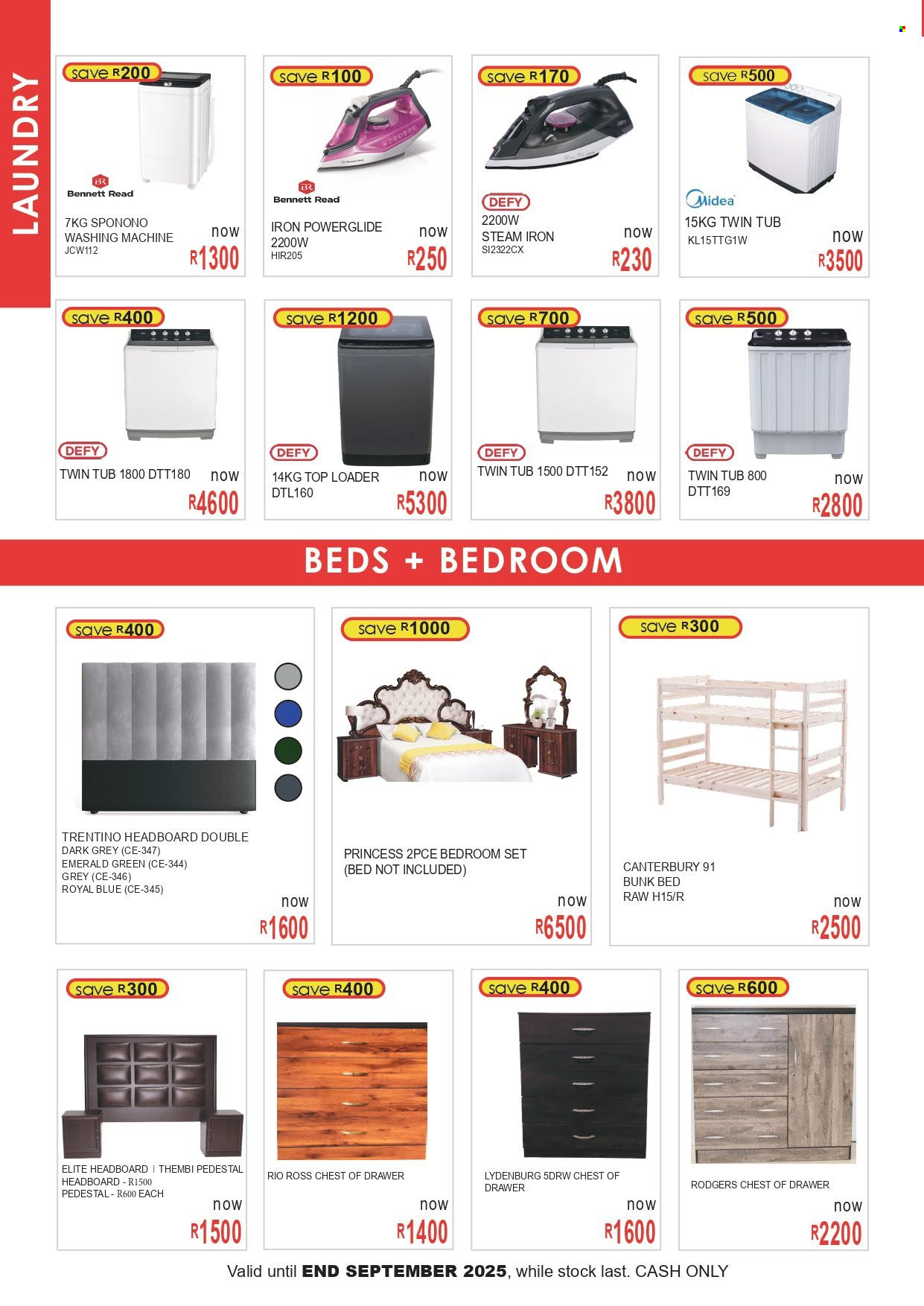 LAUNDRY

save R200
Bennett Read
7KG SPONONO WASHING MACHINE
JCW112
now
R1300

save R100
Bennett Read
IRON POWERGLIDE 2200W
HIR205
now
R250

save R170
DEFY
2200W
STEAM IRON
SI2322CX
now
R230

save R500
Midea
15KG TWIN TUB
KL15TTG1W
now
R3500

save R400
DEFY
TWIN TUB 1800 DTT180
now
R4600

save R1200
DEFY
14KG TOP LOADER
DTL160
now
R5300

save R700
DEFY
TWIN TUB 1500 DTT152
now
R3800

save R500
DEFY
TWIN TUB 800
DTT169
now
R2800

BEDS + BEDROOM

save R400
TRENTINO HEADBOARD DOUBLE
DARK GREY (CE-347)
EMERALD GREEN (CE-344)
GREY (CE-346)
ROYAL BLUE (CE-345)
now
R1600

save R1000
PRINCESS 2PCE BEDROOM SET
(BED NOT INCLUDED)
now
R6500

save R300
CANTERBURY 91
BUNK BED
RAW H15/R
now
R2500

save R300
ELITE HEADBOARD | THEMBI PEDESTAL
HEADBOARD - R1500
PEDESTAL - R600 EACH
now
R1500

save R400
RIO ROSS CHEST OF DRAWER
now
R1400

save R400
LYDENBURG 5DRW CHEST OF DRAWER
now
R1600

save R600
RODGERS CHEST OF DRAWER
now
R2200

Valid until END SEPTEMBER 2025, while stock last. CASH ONLY